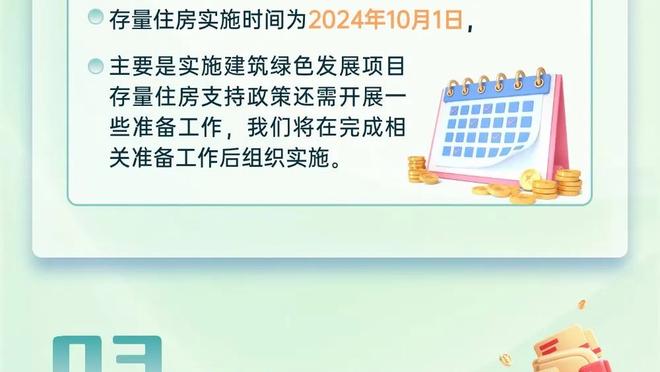 存量住房实施时间为2024年10月1日，

主要是实施建筑绿色发展项目存量住房支持政策还需开展一些准备工作，我们将在完成相关准备工作后组织实施。

03